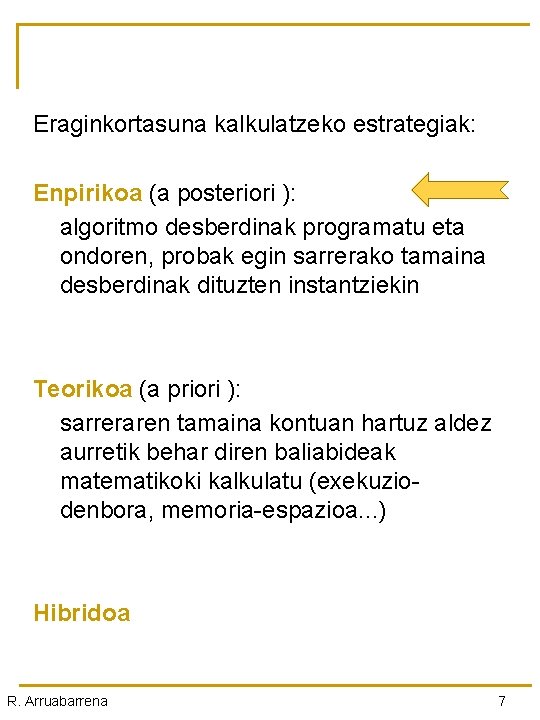 Eraginkortasuna kalkulatzeko estrategiak:

Enpirikoa (a posteriori ):

algoritmo desberdinak programatu eta ondoren, probak egin sarrerako tamaina desberdinak dituzten instantziekin

Teorikoa (a priori ):

sarreraren tamaina kontuan hartuz aldez aurretik behar diren baliabideak matematikoki kalkulatu (exekuzio-denbora, memoria-espazioa...)

Hibridoa

R. Arruabarrena

7